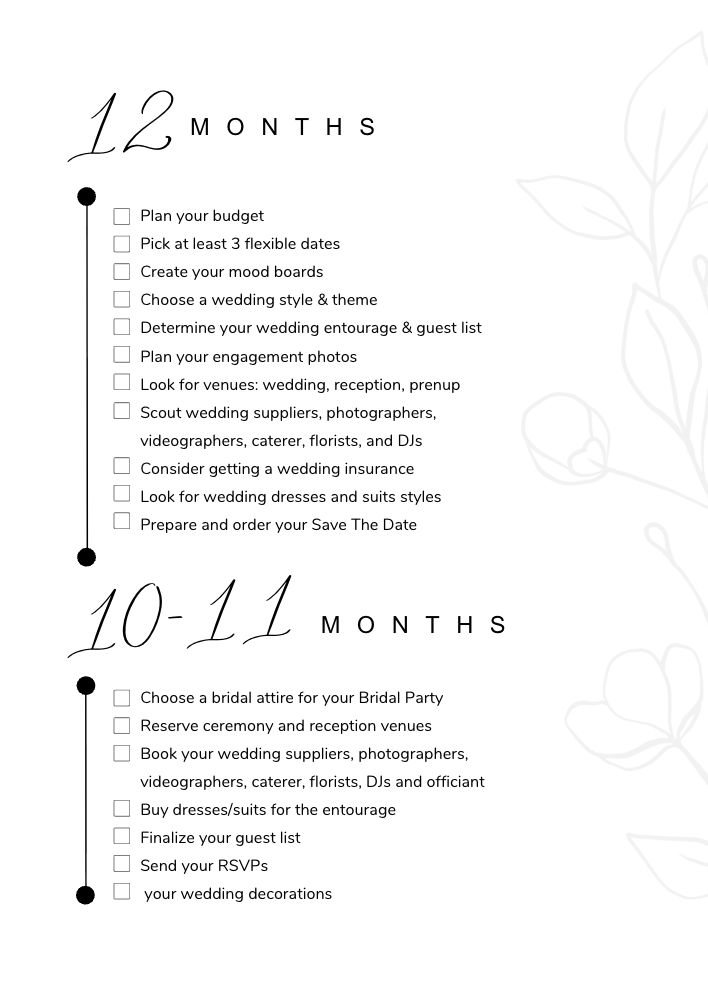 12 MONTHS

☐ Plan your budget
☐ Pick at least 3 flexible dates
☐ Create your mood boards
☐ Choose a wedding style & theme
☐ Determine your wedding entourage & guest list
☐ Plan your engagement photos
☐ Look for venues: wedding, reception, prenup
☐ Scout wedding suppliers, photographers, videographers, caterer, florists, and DJs
☐ Consider getting a wedding insurance
☐ Look for wedding dresses and suits styles
☐ Prepare and order your Save The Date

10-11 MONTHS

☐ Choose a bridal attire for your Bridal Party
☐ Reserve ceremony and reception venues
☐ Book your wedding suppliers, photographers, videographers, caterer, florists, DJs and officiant
☐ Buy dresses/suits for the entourage
☐ Finalize your guest list
☐ Send your RSVPs
☐ your wedding decorations